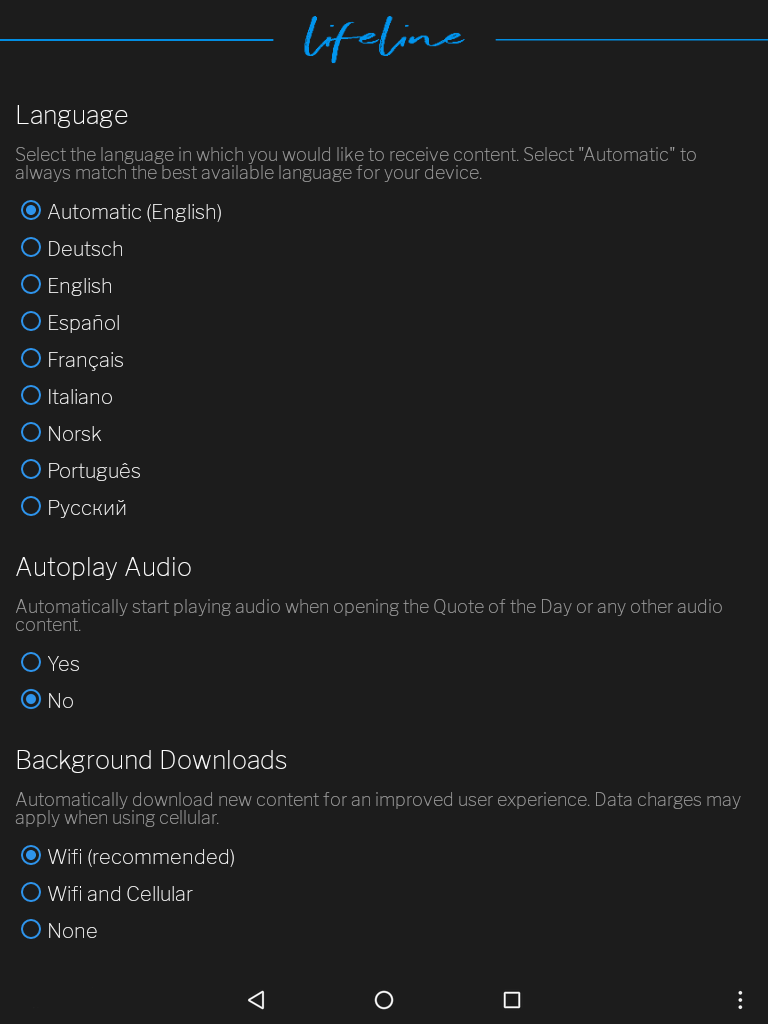 lifeline

Language

Select the language in which you would like to receive content. Select "Automatic" to always match the best available language for your device.

Automatic (English)

Deutsch

English

Español

Français

Italiano

Norsk

Português

Русский

Autoplay Audio

Automatically start playing audio when opening the Quote of the Day or any other audio content.

Yes

No

Background Downloads

Automatically download new content for an improved user experience. Data charges may apply when using cellular.

Wifi (recommended)

Wifi and Cellular

None